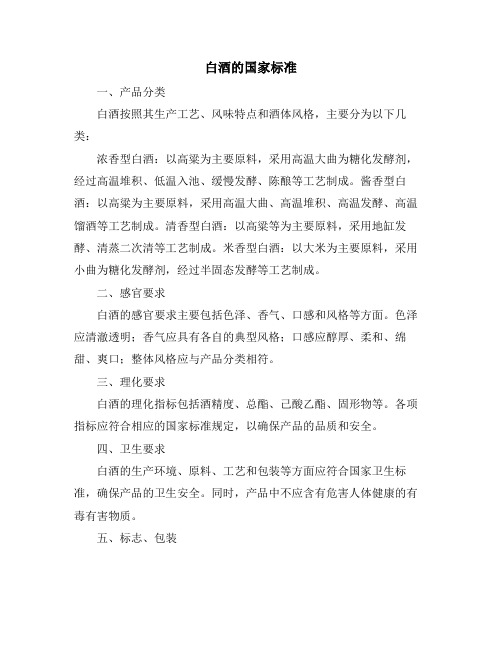 白酒的国家标准

一、产品分类

白酒按照其生产工艺、风味特点和酒体风格，主要分为以下几类：

浓香型白酒：以高粱为主要原料，采用高温大曲为糖化发酵剂，经过高温堆积、低温入池、缓慢发酵、陈酿等工艺制成。酱香型白酒：以高粱为主要原料，采用高温大曲、高温堆积、高温发酵、高温馏酒等工艺制成。清香型白酒：以高粱等为主要原料，采用地缸发酵、清蒸二次清等工艺制成。米香型白酒：以大米为主要原料，采用小曲为糖化发酵剂，经过半固态发酵等工艺制成。

二、感官要求

白酒的感官要求主要包括色泽、香气、口感和风格等方面。色泽应清澈透明；香气应具有各自的典型风格；口感应醇厚、柔和、绵甜、爽口；整体风格应与产品分类相符。

三、理化要求

白酒的理化指标包括酒精度、总酯、己酸乙酯、固形物等。各项指标应符合相应的国家标准规定，以确保产品的品质和安全。

四、卫生要求

白酒的生产环境、原料、工艺和包装等方面应符合国家卫生标准，确保产品的卫生安全。同时，产品中不应含有危害人体健康的有毒有害物质。

五、标志、包装